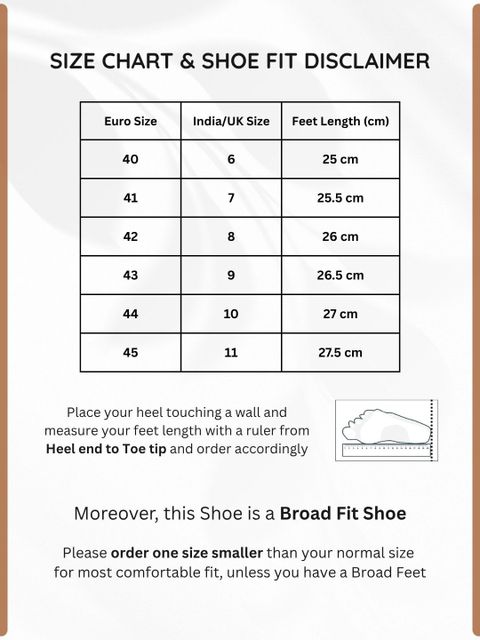 SIZE CHART & SHOE FIT DISCLAIMER

| Euro Size | India/UK Size | Feet Length (cm) |
|---|---|---|
| 40 | 6 | 25 cm |
| 41 | 7 | 25.5 cm |
| 42 | 8 | 26 cm |
| 43 | 9 | 26.5 cm |
| 44 | 10 | 27 cm |
| 45 | 11 | 27.5 cm |

Place your heel touching a wall and measure your feet length with a ruler from Heel end to Toe tip and order accordingly

Moreover, this Shoe is a Broad Fit Shoe

Please order one size smaller than your normal size for most comfortable fit, unless you have a Broad Feet